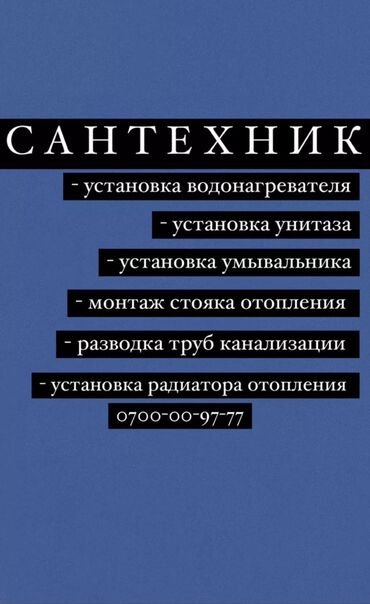 САНТЕХНИК

- установка водонагревателя

- установка унитаза

- установка умывальника

- монтаж стояка отопления

- разводка труб канализации

- установка радиатора отопления

0700-00-97-77